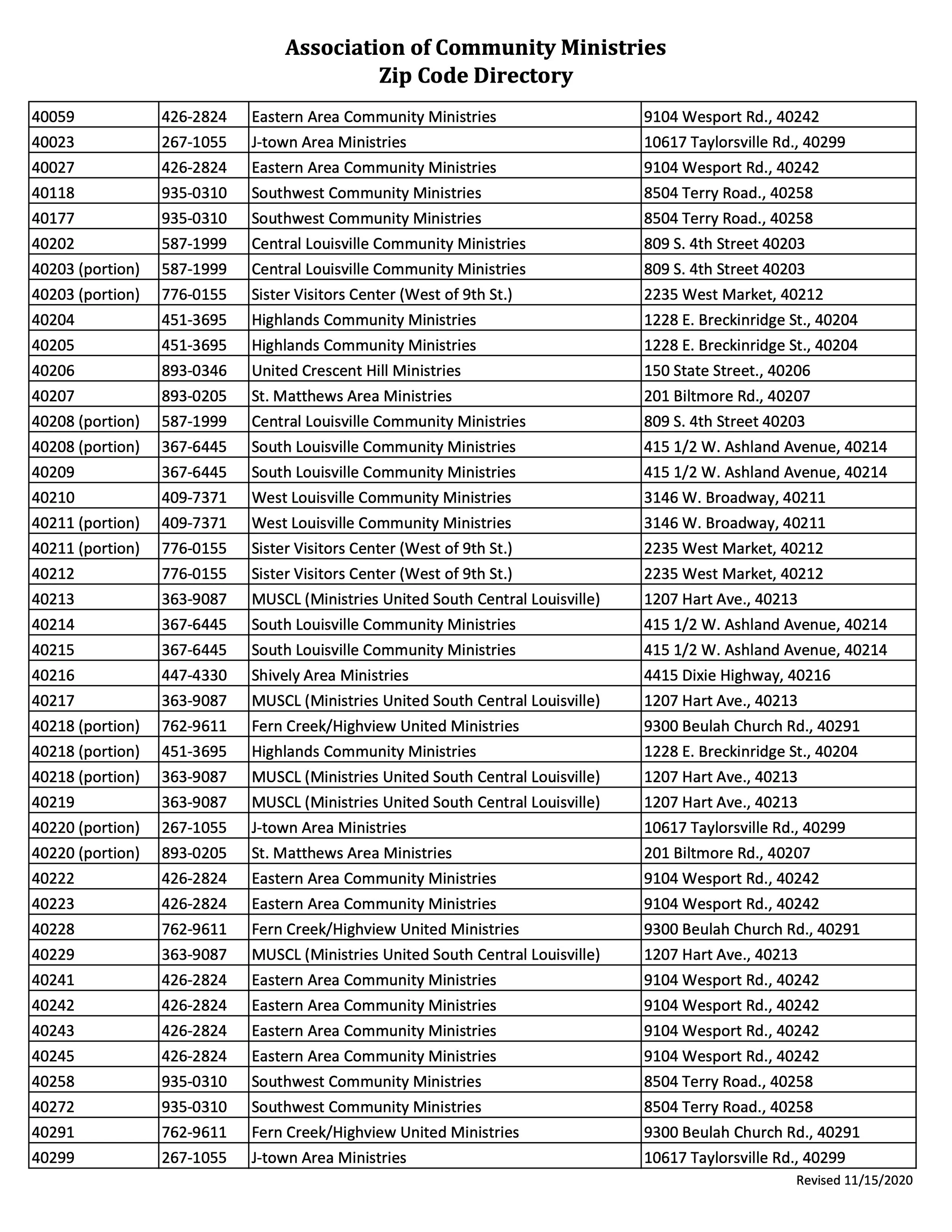 Association of Community Ministries
Zip Code Directory

| | | | |
|---|---|---|---|
| 40059 | 426-2824 | Eastern Area Community Ministries | 9104 Wesport Rd., 40242 |
| 40023 | 267-1055 | J-town Area Ministries | 10617 Taylorsville Rd., 40299 |
| 40027 | 426-2824 | Eastern Area Community Ministries | 9104 Wesport Rd., 40242 |
| 40118 | 935-0310 | Southwest Community Ministries | 8504 Terry Road., 40258 |
| 40177 | 935-0310 | Southwest Community Ministries | 8504 Terry Road., 40258 |
| 40202 | 587-1999 | Central Louisville Community Ministries | 809 S. 4th Street 40203 |
| 40203 (portion) | 587-1999 | Central Louisville Community Ministries | 809 S. 4th Street 40203 |
| 40203 (portion) | 776-0155 | Sister Visitors Center (West of 9th St.) | 2235 West Market, 40212 |
| 40204 | 451-3695 | Highlands Community Ministries | 1228 E. Breckinridge St., 40204 |
| 40205 | 451-3695 | Highlands Community Ministries | 1228 E. Breckinridge St., 40204 |
| 40206 | 893-0346 | United Crescent Hill Ministries | 150 State Street., 40206 |
| 40207 | 893-0205 | St. Matthews Area Ministries | 201 Biltmore Rd., 40207 |
| 40208 (portion) | 587-1999 | Central Louisville Community Ministries | 809 S. 4th Street 40203 |
| 40208 (portion) | 367-6445 | South Louisville Community Ministries | 415 1/2 W. Ashland Avenue, 40214 |
| 40209 | 367-6445 | South Louisville Community Ministries | 415 1/2 W. Ashland Avenue, 40214 |
| 40210 | 409-7371 | West Louisville Community Ministries | 3146 W. Broadway, 40211 |
| 40211 (portion) | 409-7371 | West Louisville Community Ministries | 3146 W. Broadway, 40211 |
| 40211 (portion) | 776-0155 | Sister Visitors Center (West of 9th St.) | 2235 West Market, 40212 |
| 40212 | 776-0155 | Sister Visitors Center (West of 9th St.) | 2235 West Market, 40212 |
| 40213 | 363-9087 | MUSCL (Ministries United South Central Louisville) | 1207 Hart Ave., 40213 |
| 40214 | 367-6445 | South Louisville Community Ministries | 415 1/2 W. Ashland Avenue, 40214 |
| 40215 | 367-6445 | South Louisville Community Ministries | 415 1/2 W. Ashland Avenue, 40214 |
| 40216 | 447-4330 | Shively Area Ministries | 4415 Dixie Highway, 40216 |
| 40217 | 363-9087 | MUSCL (Ministries United South Central Louisville) | 1207 Hart Ave., 40213 |
| 40218 (portion) | 762-9611 | Fern Creek/Highview United Ministries | 9300 Beulah Church Rd., 40291 |
| 40218 (portion) | 451-3695 | Highlands Community Ministries | 1228 E. Breckinridge St., 40204 |
| 40218 (portion) | 363-9087 | MUSCL (Ministries United South Central Louisville) | 1207 Hart Ave., 40213 |
| 40219 | 363-9087 | MUSCL (Ministries United South Central Louisville) | 1207 Hart Ave., 40213 |
| 40220 (portion) | 267-1055 | J-town Area Ministries | 10617 Taylorsville Rd., 40299 |
| 40220 (portion) | 893-0205 | St. Matthews Area Ministries | 201 Biltmore Rd., 40207 |
| 40222 | 426-2824 | Eastern Area Community Ministries | 9104 Wesport Rd., 40242 |
| 40223 | 426-2824 | Eastern Area Community Ministries | 9104 Wesport Rd., 40242 |
| 40228 | 762-9611 | Fern Creek/Highview United Ministries | 9300 Beulah Church Rd., 40291 |
| 40229 | 363-9087 | MUSCL (Ministries United South Central Louisville) | 1207 Hart Ave., 40213 |
| 40241 | 426-2824 | Eastern Area Community Ministries | 9104 Wesport Rd., 40242 |
| 40242 | 426-2824 | Eastern Area Community Ministries | 9104 Wesport Rd., 40242 |
| 40243 | 426-2824 | Eastern Area Community Ministries | 9104 Wesport Rd., 40242 |
| 40245 | 426-2824 | Eastern Area Community Ministries | 9104 Wesport Rd., 40242 |
| 40258 | 935-0310 | Southwest Community Ministries | 8504 Terry Road., 40258 |
| 40272 | 935-0310 | Southwest Community Ministries | 8504 Terry Road., 40258 |
| 40291 | 762-9611 | Fern Creek/Highview United Ministries | 9300 Beulah Church Rd., 40291 |
| 40299 | 267-1055 | J-town Area Ministries | 10617 Taylorsville Rd., 40299 |

Revised 11/15/2020